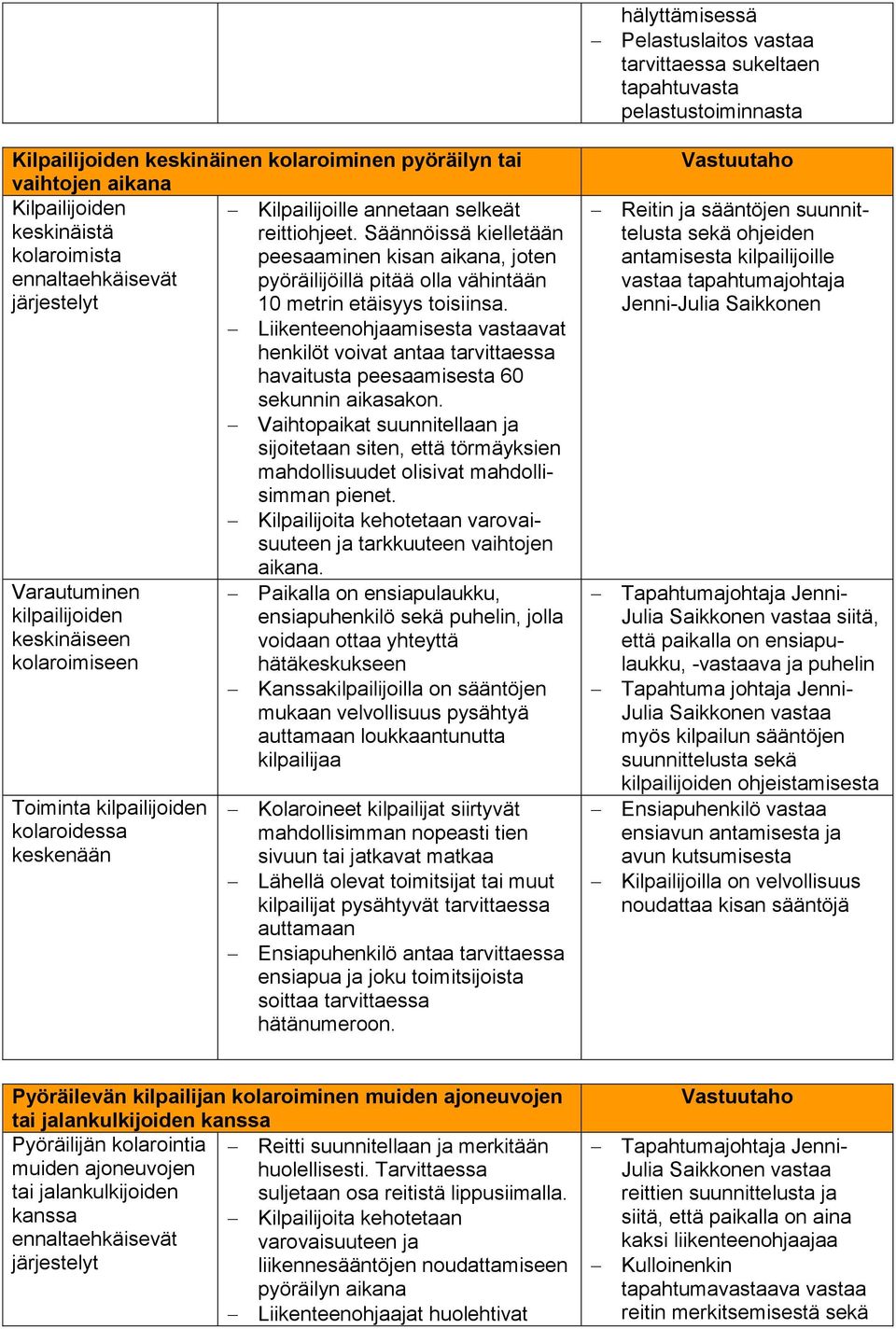 | | | hälyttämisessä<br>– Pelastuslaitos vastaa tarvittaessa sukeltaen tapahtuvasta pelastustoiminnasta |
|---|---|---|

| Kilpailijoiden keskinäinen kolaroiminen pyöräilyn tai vaihtojen aikana | | Vastuutaho |
|---|---|---|
| Kilpailijoiden keskinäistä kolaroimista ennaltaehkäisevät järjestelyt | – Kilpailijoille annetaan selkeät reittiohjeet. Säännöissä kielletään peesaaminen kisan aikana, joten pyöräilijöillä pitää olla vähintään 10 metrin etäisyys toisiinsa.<br>– Liikenteenohjaamisesta vastaavat henkilöt voivat antaa tarvittaessa havaitusta peesaamisesta 60 sekunnin aikasakon.<br>– Vaihtopaikat suunnitellaan ja sijoitetaan siten, että törmäyksien mahdollisuudet olisivat mahdollisimman pienet.<br>– Kilpailijoita kehotetaan varovaisuuteen ja tarkkuuteen vaihtojen aikana. | – Reitin ja sääntöjen suunnittelusta sekä ohjeiden antamisesta kilpailijoille vastaa tapahtumajohtaja Jenni-Julia Saikkonen |
| Varautuminen kilpailijoiden keskinäiseen kolaroimiseen | – Paikalla on ensiapulaukku, ensiapuhenkilö sekä puhelin, jolla voidaan ottaa yhteyttä hätäkeskukseen<br>– Kanssakilpailijoilla on sääntöjen mukaan velvollisuus pysähtyä auttamaan loukkaantunutta kilpailijaa | – Tapahtumajohtaja Jenni-Julia Saikkonen vastaa siitä, että paikalla on ensiapulaukku, -vastaava ja puhelin<br>– Tapahtuma johtaja Jenni-Julia Saikkonen vastaa myös kilpailun sääntöjen suunnittelusta sekä kilpailijoiden ohjeistamisesta |
| Toiminta kilpailijoiden kolaroidessa keskenään | – Kolaroineet kilpailijat siirtyvät mahdollisimman nopeasti tien sivuun tai jatkavat matkaa<br>– Lähellä olevat toimitsijat tai muut kilpailijat pysähtyvät tarvittaessa auttamaan<br>– Ensiapuhenkilö antaa tarvittaessa ensiapua ja joku toimitsijoista soittaa tarvittaessa hätänumeroon. | – Ensiapuhenkilö vastaa ensiavun antamisesta ja avun kutsumisesta<br>– Kilpailijoilla on velvollisuus noudattaa kisan sääntöjä |

| Pyöräilevän kilpailijan kolaroiminen muiden ajoneuvojen tai jalankulkijoiden kanssa | | Vastuutaho |
|---|---|---|
| Pyöräilijän kolarointia muiden ajoneuvojen tai jalankulkijoiden kanssa ennaltaehkäisevät järjestelyt | – Reitti suunnitellaan ja merkitään huolellisesti. Tarvittaessa suljetaan osa reitistä lippusiimalla.<br>– Kilpailijoita kehotetaan varovaisuuteen ja liikennesääntöjen noudattamiseen pyöräilyn aikana<br>– Liikenteenohjaajat huolehtivat | – Tapahtumajohtaja Jenni-Julia Saikkonen vastaa reittien suunnittelusta ja siitä, että paikalla on aina kaksi liikenteenohjaajaa<br>– Kulloinenkin tapahtumavastaava vastaa reitin merkitsemisestä sekä |